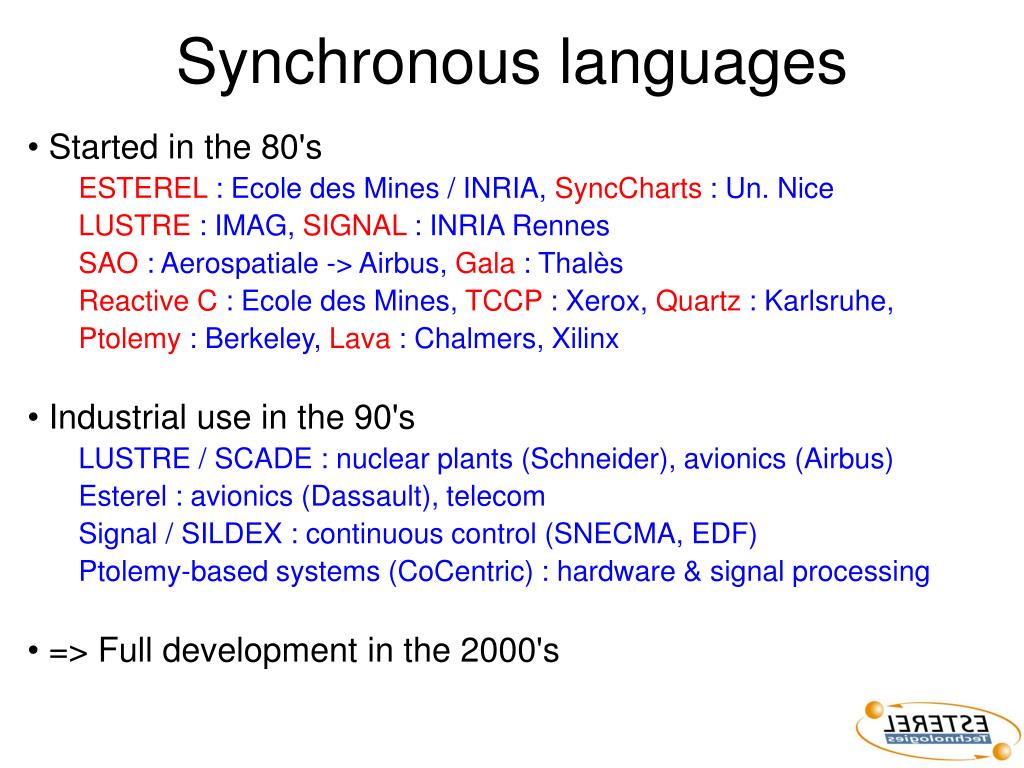 Synchronous languages

• Started in the 80's

ESTEREL : Ecole des Mines / INRIA, SyncCharts : Un. Nice
LUSTRE : IMAG, SIGNAL : INRIA Rennes
SAO : Aerospatiale -> Airbus, Gala : Thalès
Reactive C : Ecole des Mines, TCCP : Xerox, Quartz : Karlsruhe,
Ptolemy : Berkeley, Lava : Chalmers, Xilinx

• Industrial use in the 90's

LUSTRE / SCADE : nuclear plants (Schneider), avionics (Airbus)
Esterel : avionics (Dassault), telecom
Signal / SILDEX : continuous control (SNECMA, EDF)
Ptolemy-based systems (CoCentric) : hardware & signal processing

• => Full development in the 2000's

ESTEREL
Technologies